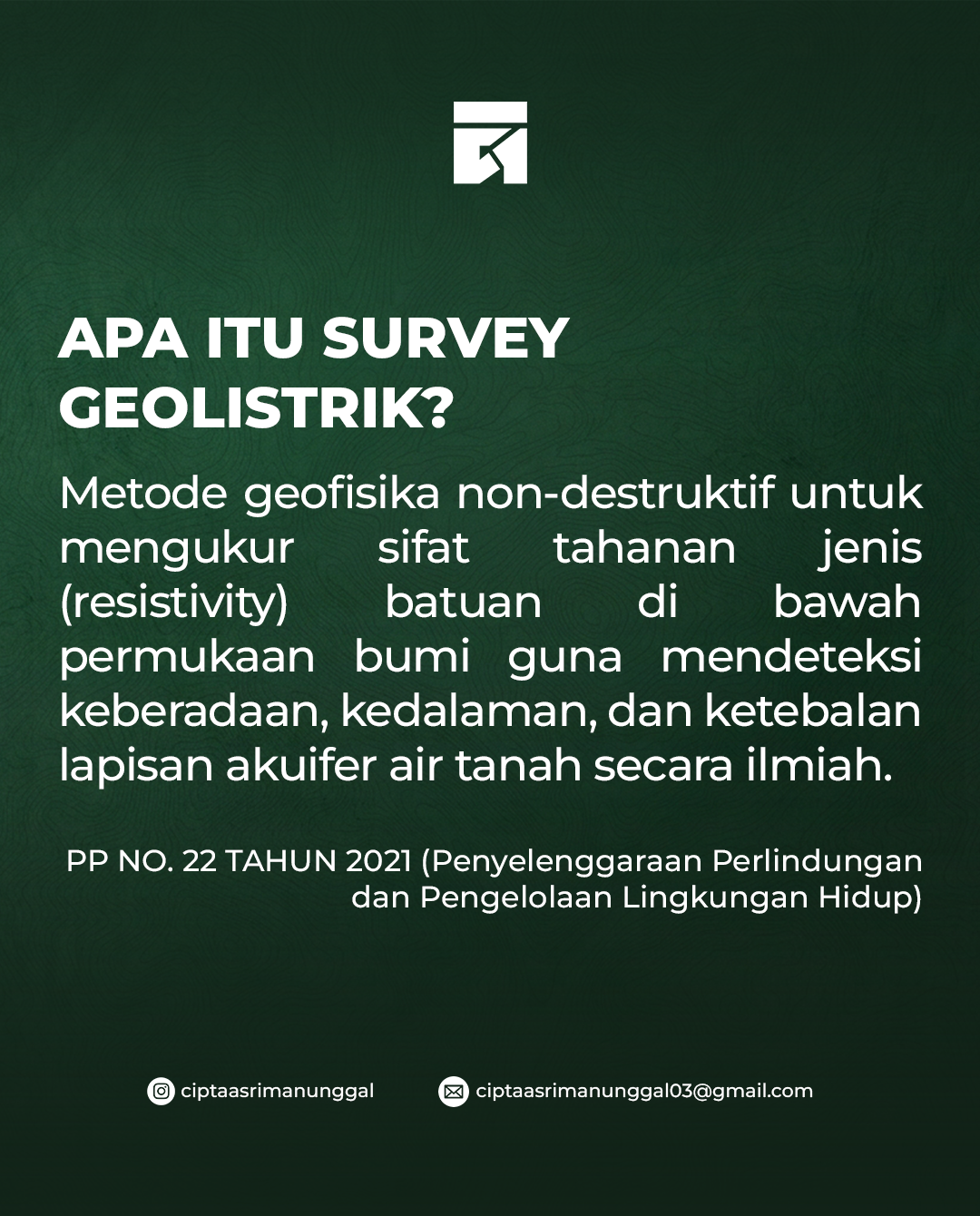 APA ITU SURVEY GEOLISTRIK?

Metode geofisika non-destruktif untuk mengukur sifat tahanan jenis (resistivity) batuan di bawah permukaan bumi guna mendeteksi keberadaan, kedalaman, dan ketebalan lapisan akuifer air tanah secara ilmiah.

PP NO. 22 TAHUN 2021 (Penyelenggaraan Perlindungan dan Pengelolaan Lingkungan Hidup)

ciptaasrimanunggal

ciptaasrimanunggal03@gmail.com